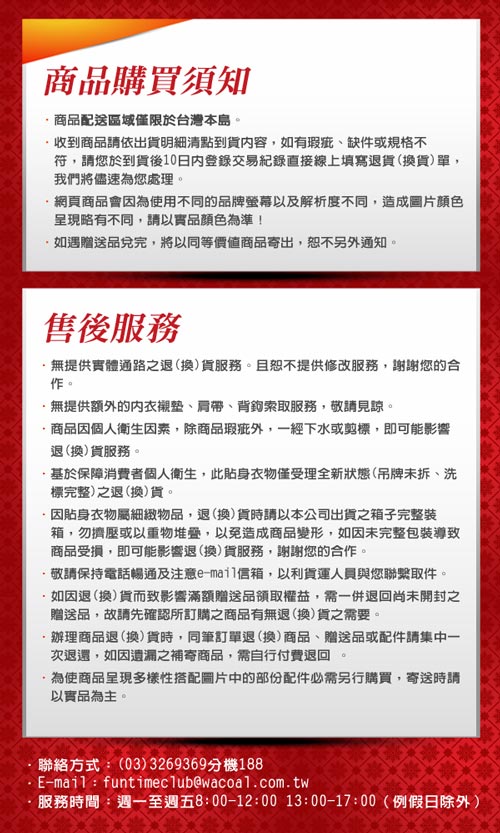 商品購買須知

· 商品配送區域僅限於台灣本島。
· 收到商品請依出貨明細清點到貨內容，如有瑕疵、缺件或規格不符，請您於到貨後10日內登錄交易紀錄直接線上填寫退貨(換貨)單，我們將儘速為您處理。
· 網頁商品會因為使用不同的品牌螢幕以及解析度不同，造成圖片顏色呈現略有不同，請以實品顏色為準！
· 如遇贈送品兌完，將以同等價值商品寄出，恕不另外通知。

售後服務

· 無提供實體通路之退(換)貨服務。且恕不提供修改服務，謝謝您的合作。
· 無提供額外的內衣襯墊、肩帶、背鉤索取服務，敬請見諒。
· 商品因個人衛生因素，除商品瑕疵外，一經下水或剪標，即可能影響退(換)貨服務。
· 基於保障消費者個人衛生，此貼身衣物僅受理全新狀態(吊牌未拆、洗標完整)之退(換)貨。
· 因貼身衣物屬細緻物品，退(換)貨時請以本公司出貨之箱子完整裝箱，勿擠壓或以重物堆疊，以免造成商品變形，如因未完整包裝導致商品受損，即可能影響退(換)貨服務，謝謝您的合作。
· 敬請保持電話暢通及注意e-mail信箱，以利貨運人員與您聯繫取件。
· 如因退(換)貨而致影響滿額贈送品領取權益，需一併退回尚未開封之贈送品，故請先確認所訂購之商品有無退(換)貨之需要。
· 辦理商品退(換)貨時，同筆訂單退(換)商品、贈送品或配件請集中一次退還，如因遺漏之補寄商品，需自行付費退回 。
· 為使商品呈現多樣性搭配圖片中的部份配件必需另行購買，寄送時請以實品為主。

· 聯絡方式：(03)3269369分機188
· E-mail：funtimeclub@wacoal.com.tw
· 服務時間：週一至週五8:00-12:00 13:00-17:00（例假日除外）